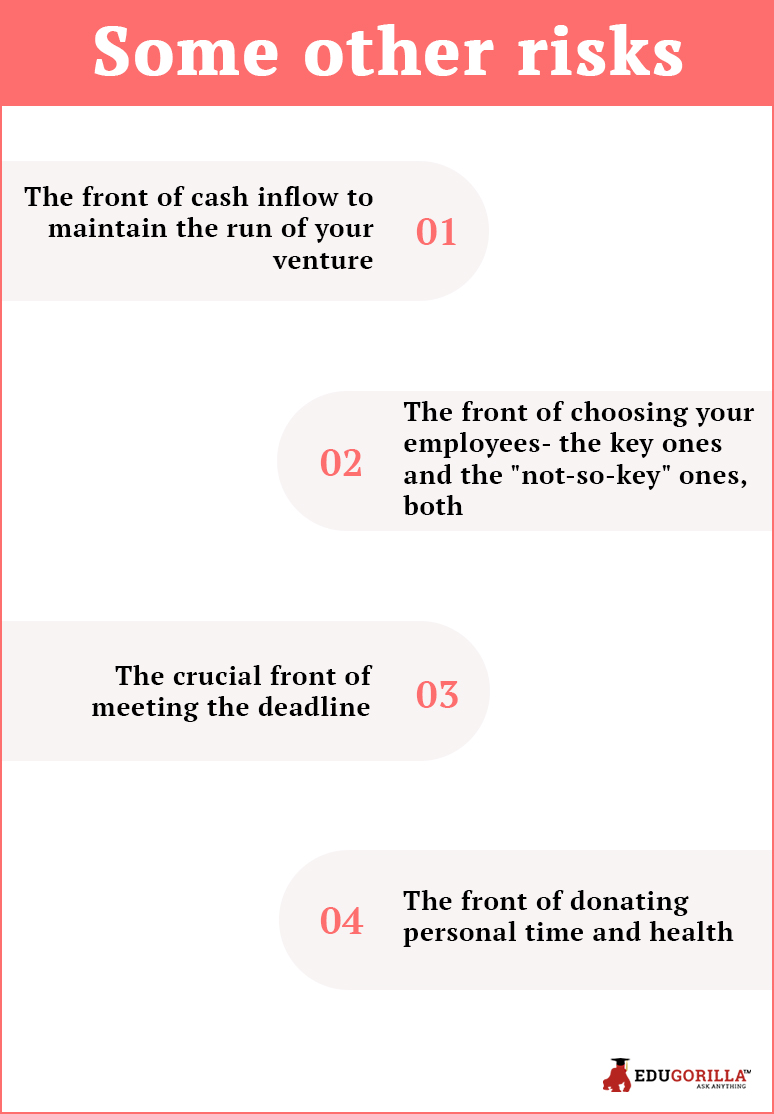 Some other risks

The front of cash inflow to maintain the run of your venture

01

02

The front of choosing your employees- the key ones and the "not-so-key" ones, both

The crucial front of meeting the deadline

03

04

The front of donating personal time and health

EDUGORILLA™
ASK ANYTHING